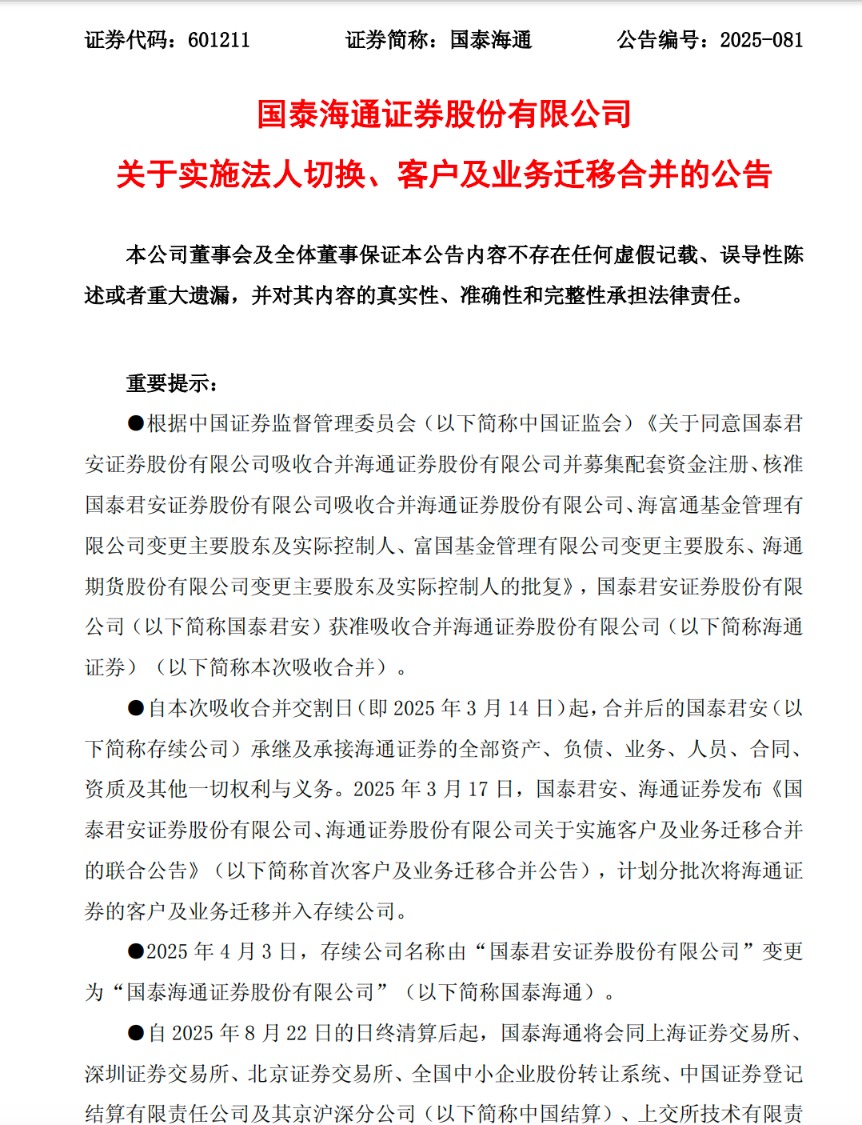 证券代码：601211　　　　证券简称：国泰海通　　　　公告编号：2025-081

国泰海通证券股份有限公司

关于实施法人切换、客户及业务迁移合并的公告

本公司董事会及全体董事保证本公告内容不存在任何虚假记载、误导性陈述或者重大遗漏，并对其内容的真实性、准确性和完整性承担法律责任。

重要提示：

●根据中国证券监督管理委员会（以下简称中国证监会）《关于同意国泰君安证券股份有限公司吸收合并海通证券股份有限公司并募集配套资金注册、核准国泰君安证券股份有限公司吸收合并海通证券股份有限公司、海富通基金管理有限公司变更主要股东及实际控制人、富国基金管理有限公司变更主要股东、海通期货股份有限公司变更主要股东及实际控制人的批复》，国泰君安证券股份有限公司（以下简称国泰君安）获准吸收合并海通证券股份有限公司（以下简称海通证券）（以下简称本次吸收合并）。

●自本次吸收合并交割日（即 2025 年 3 月 14 日）起，合并后的国泰君安（以下简称存续公司）承继及承接海通证券的全部资产、负债、业务、人员、合同、资质及其他一切权利与义务。2025 年 3 月 17 日，国泰君安、海通证券发布《国泰君安证券股份有限公司、海通证券股份有限公司关于实施客户及业务迁移合并的联合公告》（以下简称首次客户及业务迁移合并公告），计划分批次将海通证券的客户及业务迁移并入存续公司。

●2025 年 4 月 3 日，存续公司名称由“国泰君安证券股份有限公司”变更为“国泰海通证券股份有限公司”（以下简称国泰海通）。

●自 2025 年 8 月 22 日的日终清算后起，国泰海通将会同上海证券交易所、深圳证券交易所、北京证券交易所、全国中小企业股份转让系统、中国证券登记结算有限责任公司及其京沪深分公司（以下简称中国结算）、上交所技术有限责